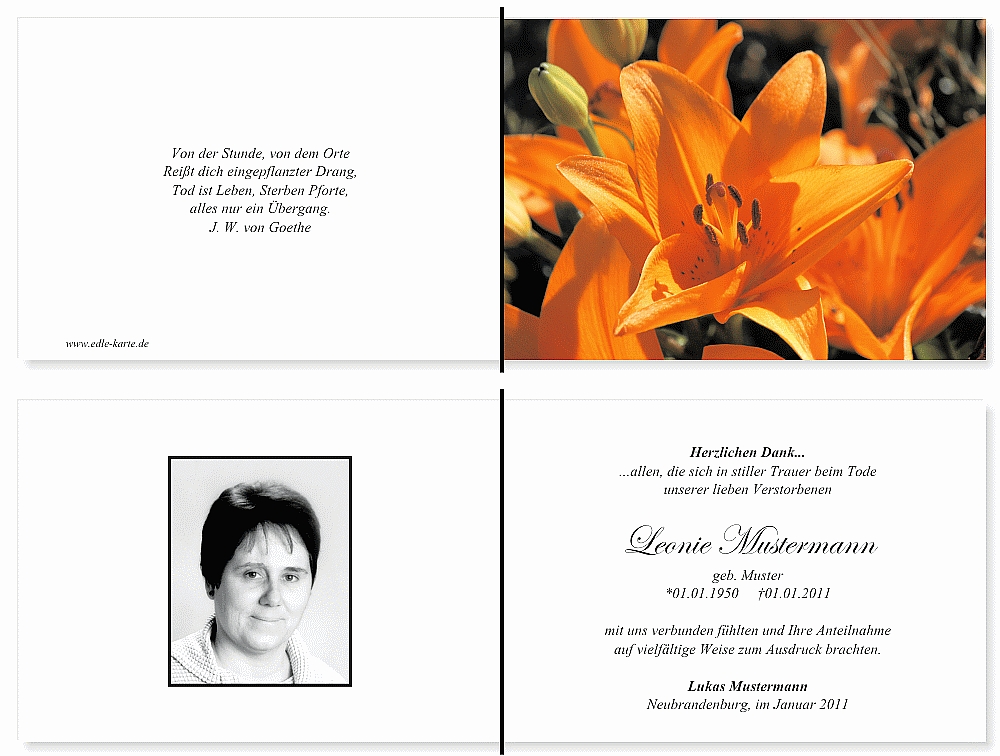 Von der Stunde, von dem Orte
Reißt dich eingepflanzter Drang,
Tod ist Leben, Sterben Pforte,
alles nur ein Übergang.
J. W. von Goethe

www.edle-karte.de

Herzlichen Dank...
...allen, die sich in stiller Trauer beim Tode
unserer lieben Verstorbenen

Leonie Mustermann
geb. Muster
*01.01.1950 †01.01.2011

mit uns verbunden fühlten und Ihre Anteilnahme
auf vielfältige Weise zum Ausdruck brachten.

Lukas Mustermann
Neubrandenburg, im Januar 2011